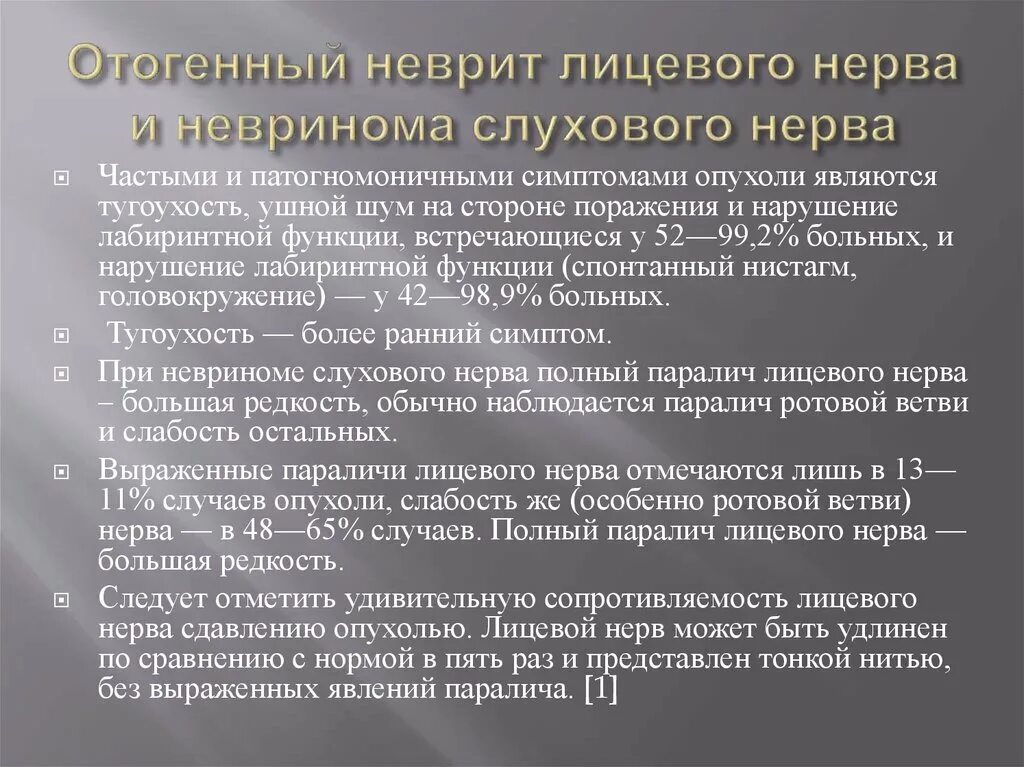 Отогенный неврит лицевого нерва и невринома слухового нерва

Частыми и патогномоничными симптомами опухоли являются тугоухость, ушной шум на стороне поражения и нарушение лабиринтной функции, встречающиеся у 52—99,2% больных, и нарушение лабиринтной функции (спонтанный нистагм, головокружение) — у 42—98,9% больных.

Тугоухость — более ранний симптом.

При невриноме слухового нерва полный паралич лицевого нерва – большая редкость, обычно наблюдается паралич ротовой ветви и слабость остальных.

Выраженные параличи лицевого нерва отмечаются лишь в 13—11% случаев опухоли, слабость же (особенно ротовой ветви) нерва — в 48—65% случаев. Полный паралич лицевого нерва — большая редкость.

Следует отметить удивительную сопротивляемость лицевого нерва сдавлению опухолью. Лицевой нерв может быть удлинен по сравнению с нормой в пять раз и представлен тонкой нитью, без выраженных явлений паралича. [1]